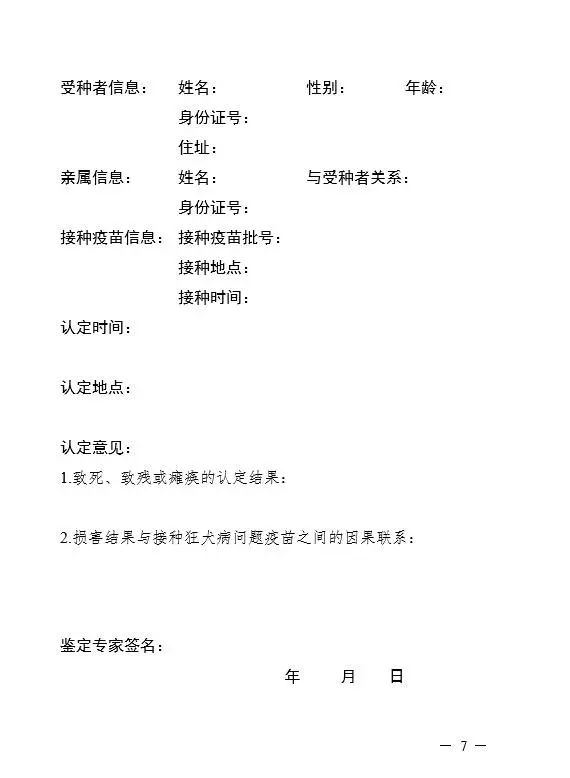 受种者信息： 姓名： 性别： 年龄：
身份证号：
住址：
亲属信息： 姓名： 与受种者关系：
身份证号：
接种疫苗信息： 接种疫苗批号：
接种地点：
接种时间：
认定时间：

认定地点：

认定意见：
1.致死、致残或瘫痪的认定结果：

2.损害结果与接种狂犬病问题疫苗之间的因果联系：

鉴定专家签名：
年 月 日

— 7 —